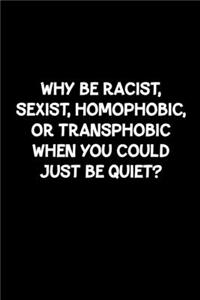 WHY BE RACIST, SEXIST, HOMOPHOBIC, OR TRANSPHOBIC WHEN YOU COULD JUST BE QUIET?